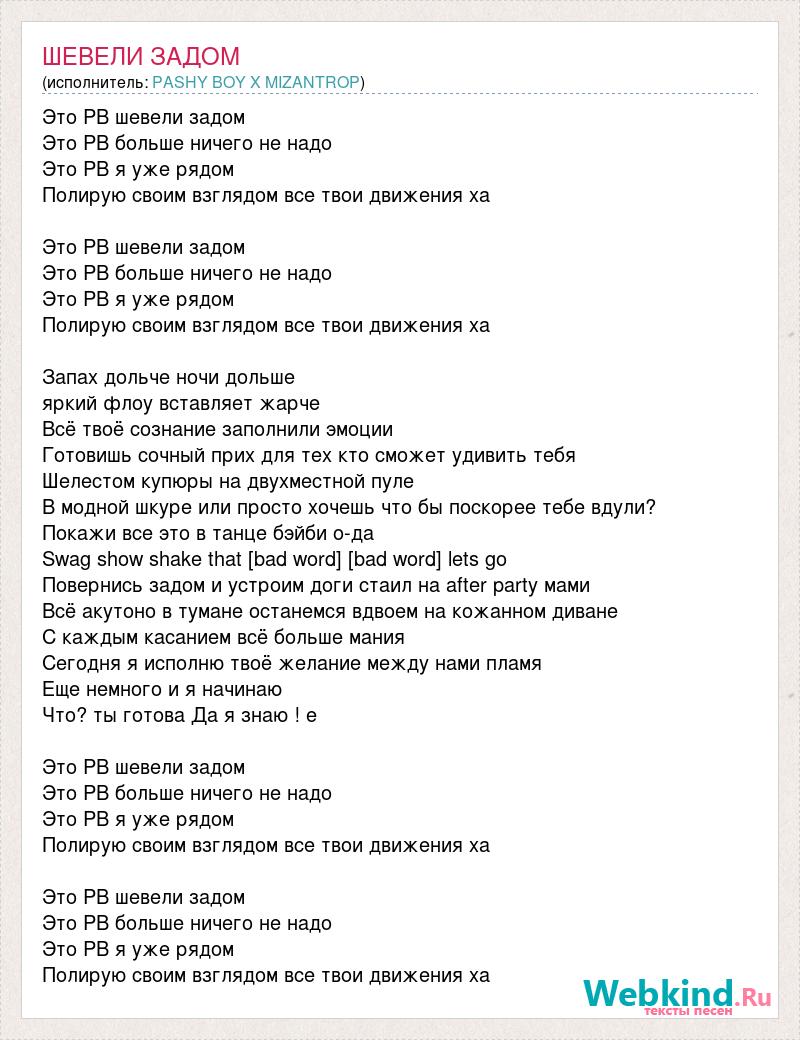 ШЕВЕЛИ ЗАДОМ
(исполнитель: PASHY BOY X MIZANTROP)

Это PB шевели задом
Это PB больше ничего не надо
Это PB я уже рядом
Полирую своим взглядом все твои движения ха

Это PB шевели задом
Это PB больше ничего не надо
Это PB я уже рядом
Полирую своим взглядом все твои движения ха

Запах дольче ночи дольше
яркий флоу вставляет жарче
Всё твоё сознание заполнили эмоции
Готовишь сочный прих для тех кто сможет удивить тебя
Шелестом купюры на двухместной пуле
В модной шкуре или просто хочешь что бы поскорее тебе вдули?
Покажи все это в танце бэйби о-да
Swag show shake that [bad word] [bad word] lets go
Повернись задом и устроим доги стаил на after party мами
Всё акутоно в тумане останемся вдвоем на кожанном диване
С каждым касанием всё больше мания
Сегодня я исполню твоё желание между нами пламя
Еще немного и я начинаю
Что? ты готова Да я знаю ! е

Это PB шевели задом
Это PB больше ничего не надо
Это PB я уже рядом
Полирую своим взглядом все твои движения ха

Это PB шевели задом
Это PB больше ничего не надо
Это PB я уже рядом
Полирую своим взглядом все твои движения ха

Webkind.Ru
тексты песен